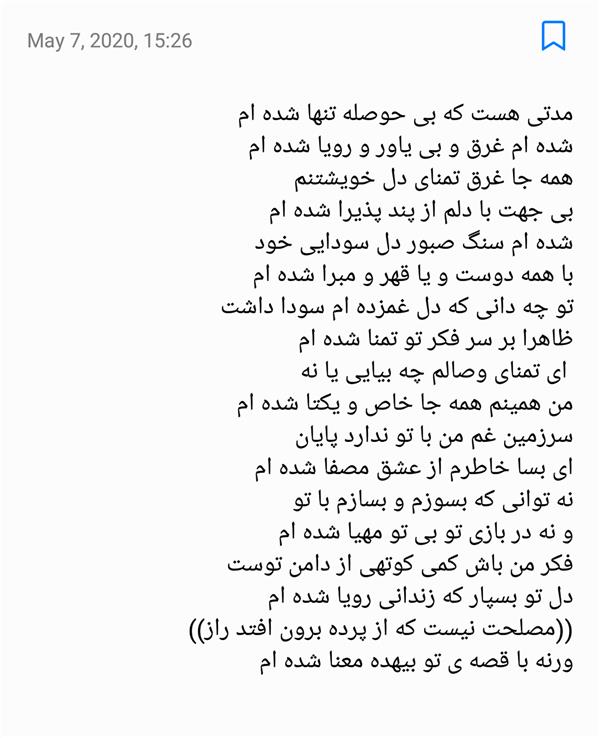 May 7, 2020, 15:26

مدتی هست که بی حوصله تنها شده ام
شده ام غرق و بی یاور و رویا شده ام
همه جا غرق تمنای دل خویشتنم
بی جهت با دلم از پند پذیرا شده ام
شده ام سنگ صبور دل سودایی خود
با همه دوست و یا قهر و مبرا شده ام
تو چه دانی که دل غمزده ام سودا داشت
ظاهرا بر سر فکر تو تمنا شده ام
ای تمنای وصالم چه بیایی یا نه
من همینم همه جا خاص و یکتا شده ام
سرزمین غم من با تو ندارد پایان
ای بسا خاطرم از عشق مصفا شده ام
نه توانی که بسوزم و بسازم با تو
و نه در بازی تو بی تو مهیا شده ام
فکر من باش کمی کوتهی از دامن توست
دل تو بسپار که زندانی رویا شده ام
((مصلحت نیست که از پرده برون افتد راز))
ورنه با قصه ی تو بیهده معنا شده ام